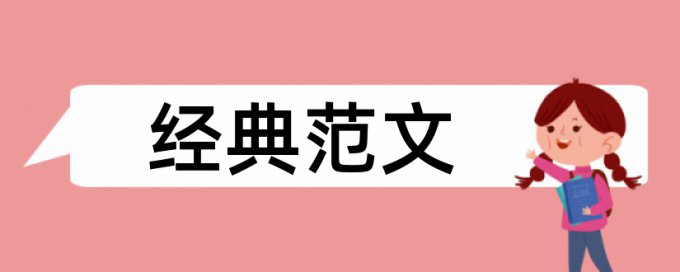 经典范文